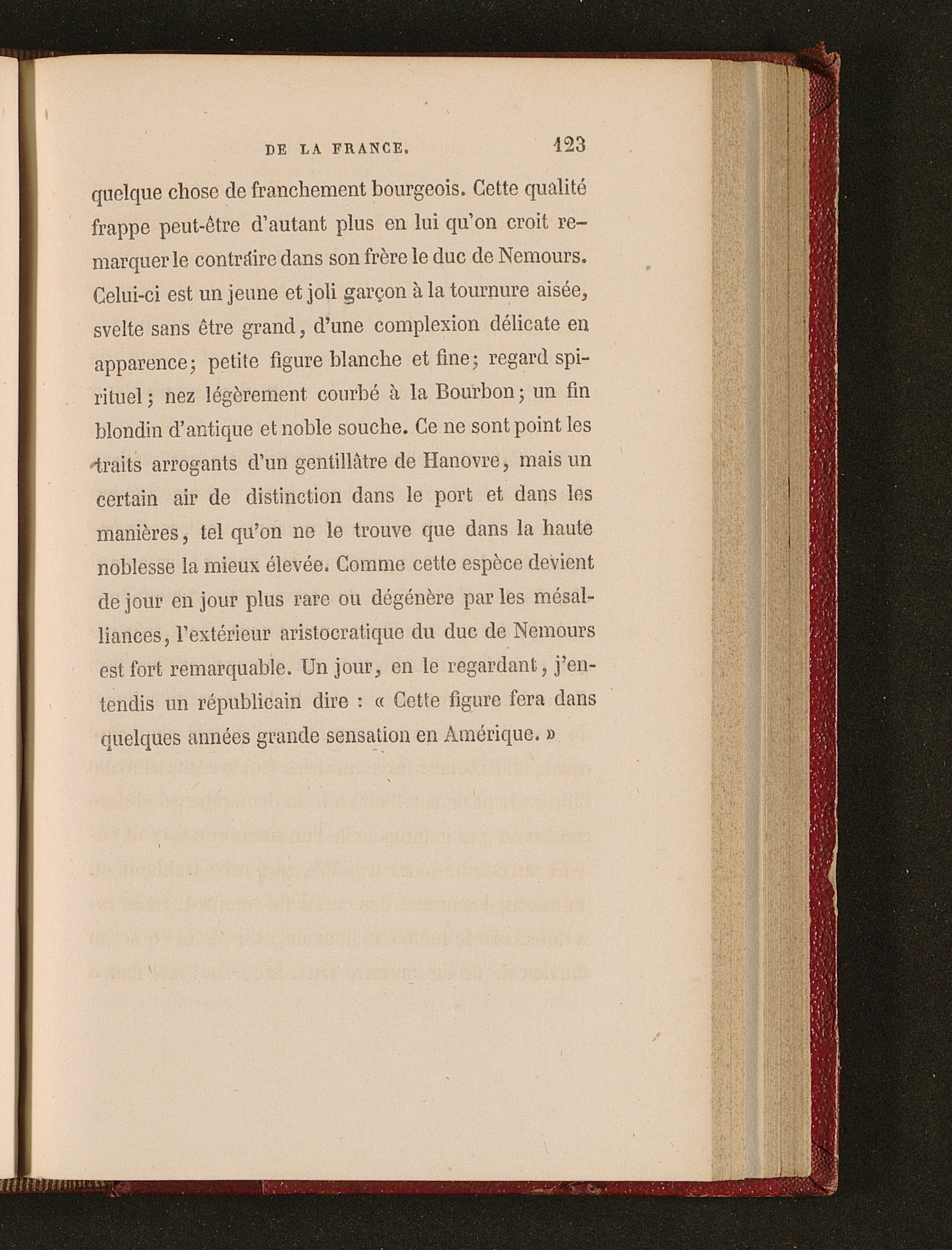 DE LA FRANCE. 123

quelque chose de franchement bourgeois. Cette qualité frappe peut-être d'autant plus en lui qu'on croit remarquer le contraire dans son frère le duc de Nemours. Celui-ci est un jeune et joli garçon à la tournure aisée, svelte sans être grand, d'une complexion délicate en apparence; petite figure blanche et fine; regard spirituel; nez légèrement courbé à la Bourbon; un fin blondin d'antique et noble souche. Ce ne sont point les traits arrogants d'un gentillâtre de Hanovre, mais un certain air de distinction dans le port et dans les manières, tel qu'on ne le trouve que dans la haute noblesse la mieux élevée. Comme cette espèce devient de jour en jour plus rare ou dégénère par les mésalliances, l'extérieur aristocratique du duc de Nemours est fort remarquable. Un jour, en le regardant, j'entendis un républicain dire : « Cette figure fera dans quelques années grande sensation en Amérique. »